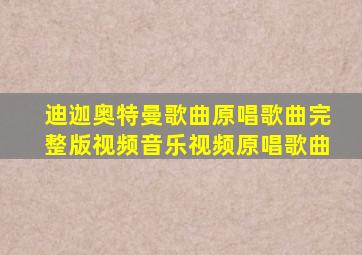 迪迦奥特曼歌曲原唱歌曲完整版视频音乐视频原唱歌曲